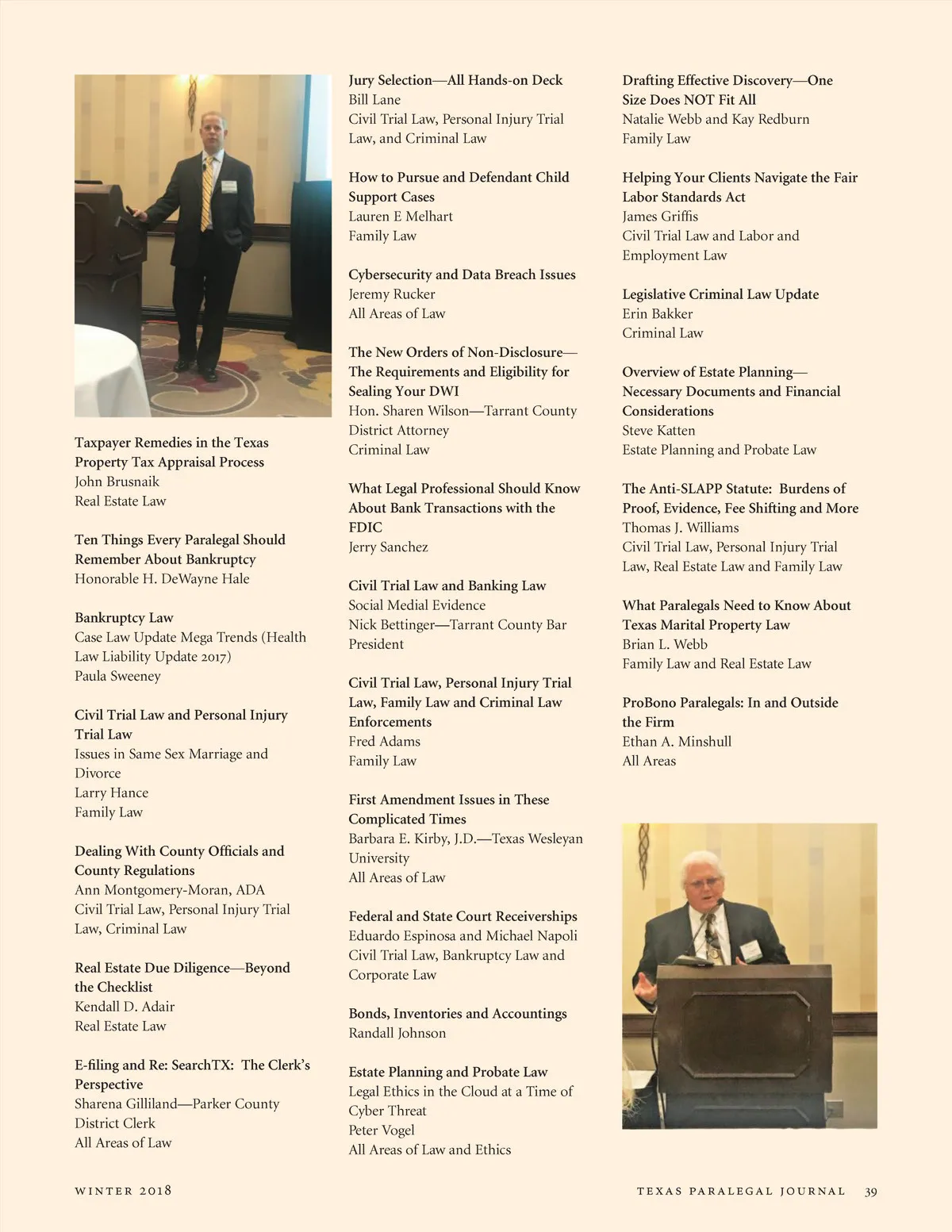 Taxpayer Remedies in the Texas Property Tax Appraisal Process
John Brusnaik
Real Estate Law

Ten Things Every Paralegal Should Remember About Bankruptcy
Honorable H. DeWayne Hale

Bankruptcy Law
Case Law Update Mega Trends (Health Law Liability Update 2017)
Paula Sweeney

Civil Trial Law and Personal Injury Trial Law
Issues in Same Sex Marriage and Divorce
Larry Hance
Family Law

Dealing With County Officials and County Regulations
Ann Montgomery-Moran, ADA
Civil Trial Law, Personal Injury Trial Law, Criminal Law

Real Estate Due Diligence—Beyond the Checklist
Kendall D. Adair
Real Estate Law

E-filing and Re: SearchTX: The Clerk's Perspective
Sharena Gilliland—Parker County District Clerk
All Areas of Law

Jury Selection—All Hands-on Deck
Bill Lane
Civil Trial Law, Personal Injury Trial Law, and Criminal Law

How to Pursue and Defendant Child Support Cases
Lauren E Melhart
Family Law

Cybersecurity and Data Breach Issues
Jeremy Rucker
All Areas of Law

The New Orders of Non-Disclosure—The Requirements and Eligibility for Sealing Your DWI
Hon. Sharen Wilson—Tarrant County District Attorney
Criminal Law

What Legal Professional Should Know About Bank Transactions with the FDIC
Jerry Sanchez

Civil Trial Law and Banking Law
Social Medial Evidence
Nick Bettinger—Tarrant County Bar President

Civil Trial Law, Personal Injury Trial Law, Family Law and Criminal Law Enforcements
Fred Adams
Family Law

First Amendment Issues in These Complicated Times
Barbara E. Kirby, J.D.—Texas Wesleyan University
All Areas of Law

Federal and State Court Receiverships
Eduardo Espinosa and Michael Napoli
Civil Trial Law, Bankruptcy Law and Corporate Law

Bonds, Inventories and Accountings
Randall Johnson

Estate Planning and Probate Law
Legal Ethics in the Cloud at a Time of Cyber Threat
Peter Vogel
All Areas of Law and Ethics

Drafting Effective Discovery—One Size Does NOT Fit All
Natalie Webb and Kay Redburn
Family Law

Helping Your Clients Navigate the Fair Labor Standards Act
James Griffis
Civil Trial Law and Labor and Employment Law

Legislative Criminal Law Update
Erin Bakker
Criminal Law

Overview of Estate Planning—Necessary Documents and Financial Considerations
Steve Katten
Estate Planning and Probate Law

The Anti-SLAPP Statute: Burdens of Proof, Evidence, Fee Shifting and More
Thomas J. Williams
Civil Trial Law, Personal Injury Trial Law, Real Estate Law and Family Law

What Paralegals Need to Know About Texas Marital Property Law
Brian L. Webb
Family Law and Real Estate Law

ProBono Paralegals: In and Outside the Firm
Ethan A. Minshull
All Areas

WINTER 2018

TEXAS PARALEGAL JOURNAL 39